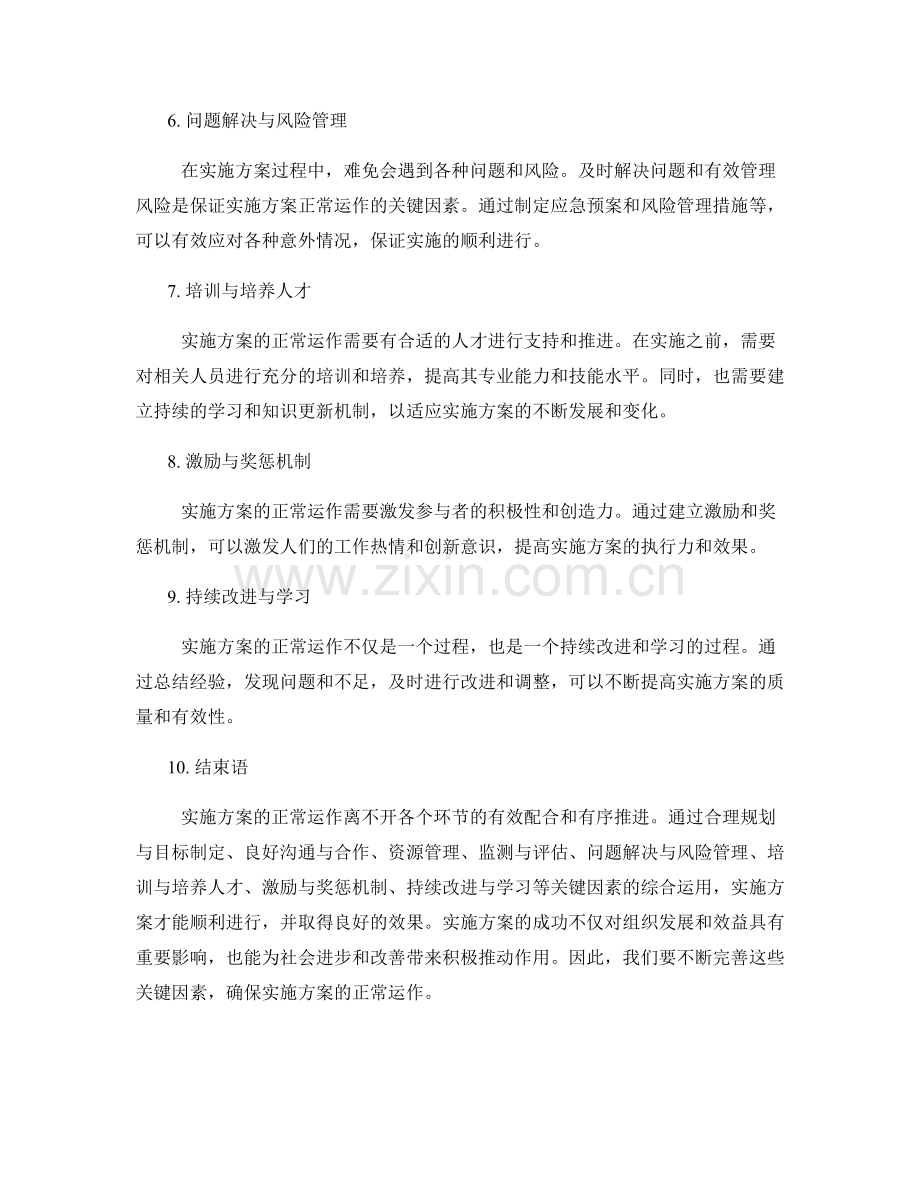 6.问题解决与风险管理

在实施方案过程中，难免会遇到各种问题和风险。及时解决问题和有效管理风险是保证实施方案正常运作的关键因素。通过制定应急预案和风险管理措施等，可以有效应对各种意外情况，保证实施的顺利进行。

7.培训与培养人才

实施方案的正常运作需要有合适的人才进行支持和推进。在实施之前，需要对相关人员进行充分的培训和培养，提高其专业能力和技能水平。同时，也需要建立持续的学习和知识更新机制，以适应实施方案的不断发展和变化。

8.激励与奖惩机制

实施方案的正常运作需要激发参与者的积极性和创造力。通过建立激励和奖惩机制，可以激发人们的工作热情和创新意识，提高实施方案的执行力和效果。

9.持续改进与学习

实施方案的正常运作不仅是一个过程，也是一个持续改进和学习的过程。通过总结经验，发现问题和不足，及时进行改进和调整，可以不断提高实施方案的质量和有效性。

10.结束语

实施方案的正常运作离不开各个环节的有效配合和有序推进。通过合理规划与目标制定、良好沟通与合作、资源管理、监测与评估、问题解决与风险管理、培训与培养人才、激励与奖惩机制、持续改进与学习等关键因素的综合运用，实施方案才能顺利进行，并取得良好的效果。实施方案的成功不仅对组织发展和效益具有重要影响，也能为社会进步和改善带来积极推动作用。因此，我们要不断完善这些关键因素，确保实施方案的正常运作。

www.zixin.com.cn